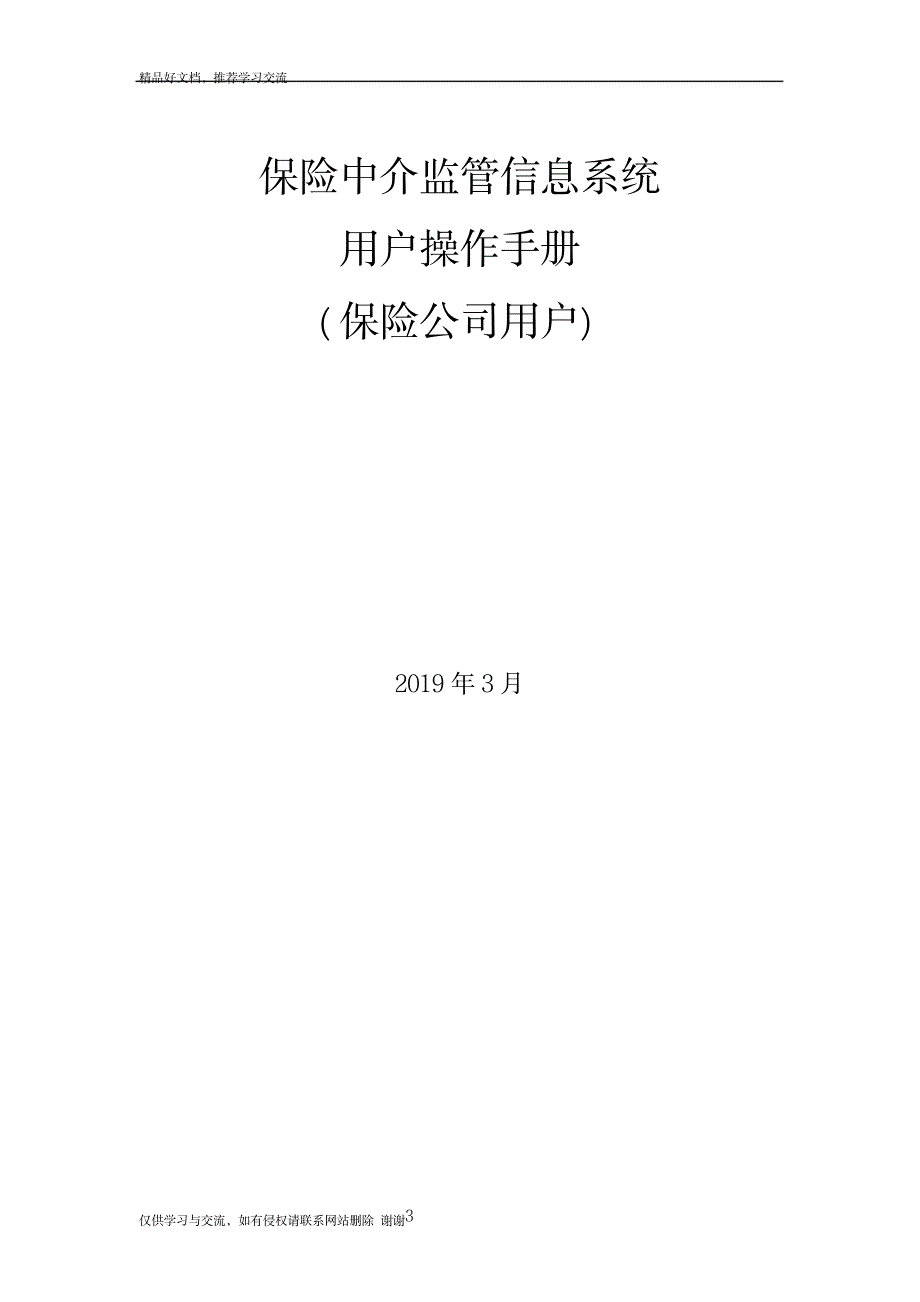 精品好文档，推荐学习交流

保险中介监管信息系统

用户操作手册

(保险公司用户)

2019年3月

仅供学习与交流，如有侵权请联系网站删除 谢谢3